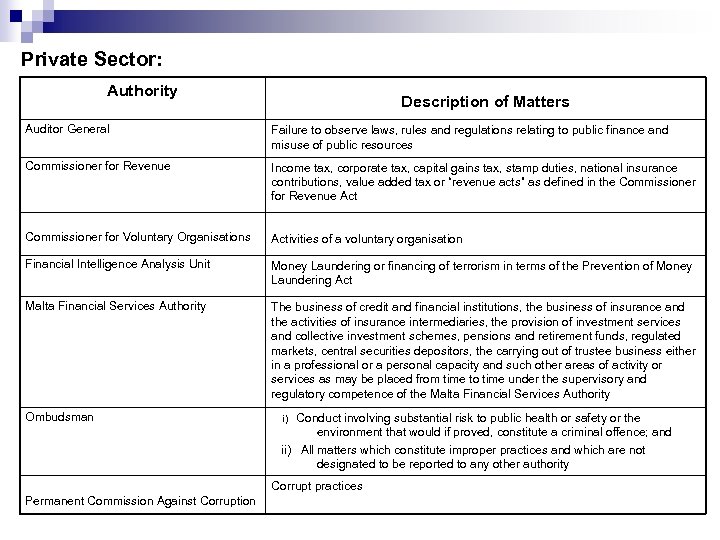 Private Sector:

| Authority | Description of Matters |
|---|---|
| Auditor General | Failure to observe laws, rules and regulations relating to public finance and misuse of public resources |
| Commissioner for Revenue | Income tax, corporate tax, capital gains tax, stamp duties, national insurance contributions, value added tax or "revenue acts" as defined in the Commissioner for Revenue Act |
| Commissioner for Voluntary Organisations | Activities of a voluntary organisation |
| Financial Intelligence Analysis Unit | Money Laundering or financing of terrorism in terms of the Prevention of Money Laundering Act |
| Malta Financial Services Authority | The business of credit and financial institutions, the business of insurance and the activities of insurance intermediaries, the provision of investment services and collective investment schemes, pensions and retirement funds, regulated markets, central securities depositors, the carrying out of trustee business either in a professional or a personal capacity and such other areas of activity or services as may be placed from time to time under the supervisory and regulatory competence of the Malta Financial Services Authority |
| Ombudsman | i) Conduct involving substantial risk to public health or safety or the environment that would if proved, constitute a criminal offence; and ii) All matters which constitute improper practices and which are not designated to be reported to any other authority |
| Permanent Commission Against Corruption | Corrupt practices |